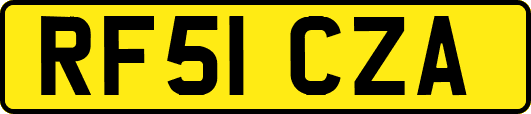 RF51 CZA